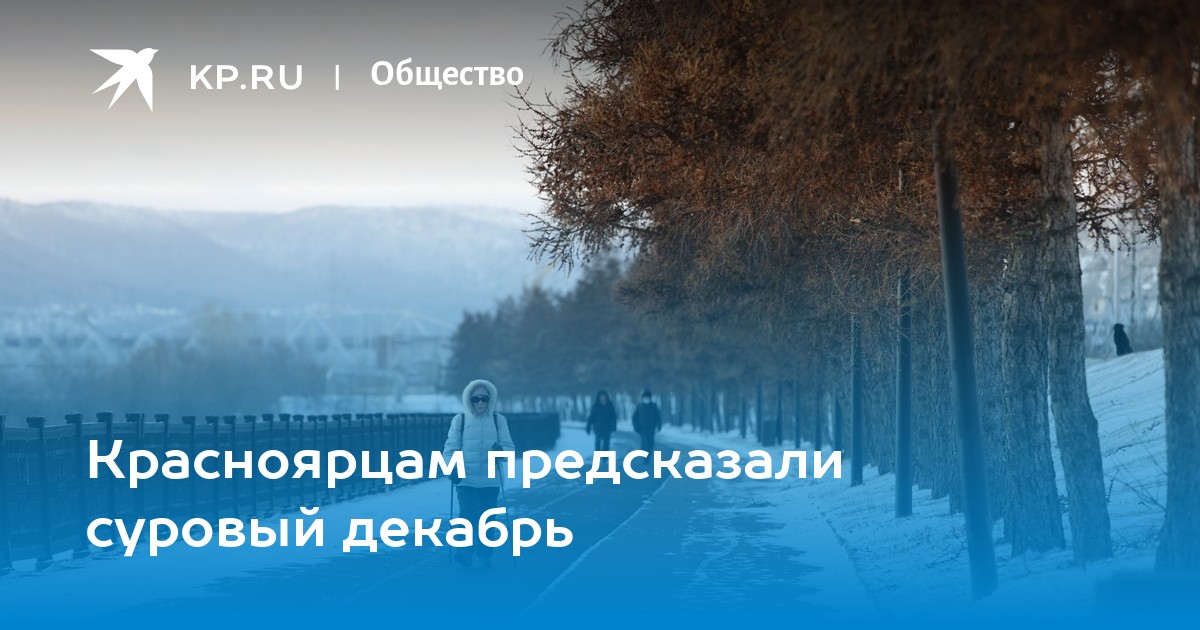 KP.RU | Общество

Красноярцам предсказали суровый декабрь